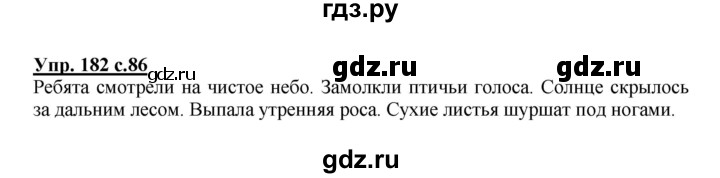 гдз.ру

Упр. 182 с.86 gdz.ru gdz.ru gdz.ru

Ребята смотрели на чистое небо. Замолкли птичьи голоса. Солнце скрылось за дальним лесом. Выпала утренняя роса. Сухие листья шуршат под ногами.

gdz.ru